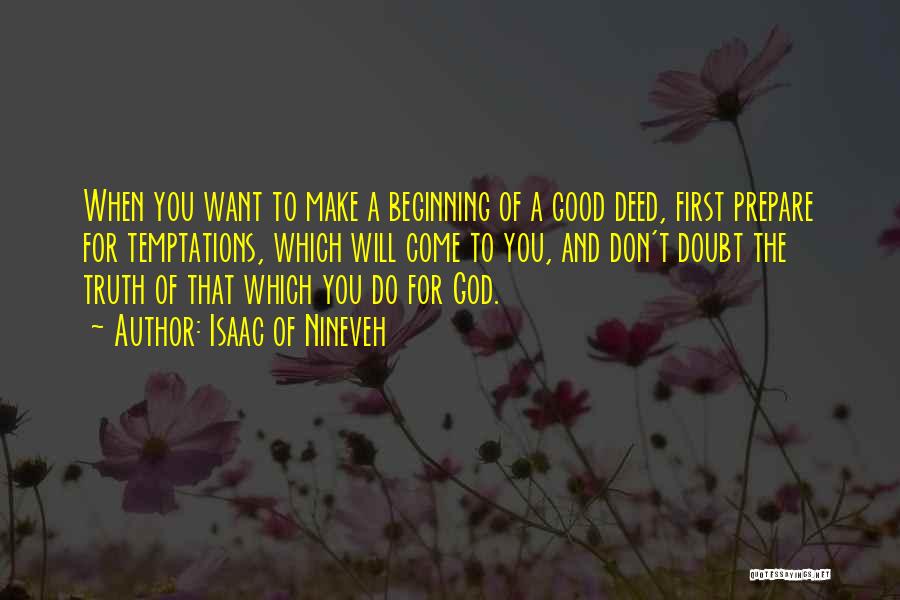 When you want to make a beginning of a good deed, first prepare for temptations, which will come to you, and don't doubt the truth of that which you do for God.

~ Author: Isaac of Nineveh

QUOTESSAYINGS.NET